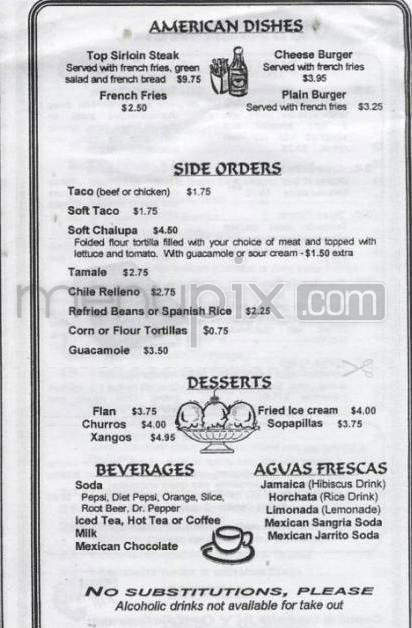 AMERICAN DISHES

Top Sirloin Steak
Served with french fries, green salad and french bread $9.75

French Fries
$2.50

Cheese Burger
Served with french fries
$3.95

Plain Burger
Served with french fries $3.25

SIDE ORDERS

Taco (beef or chicken) $1.75

Soft Taco $1.75

Soft Chalupa $4.50
Folded flour tortilla filled with your choice of meat and topped with lettuce and tomato. With guacamole or sour cream - $1.50 extra

Tamale $2.75

Chile Relleno $2.75

Refried Beans or Spanish Rice $2.25

Corn or Flour Tortillas $0.75

Guacamole $3.50

menupix.com

DESSERTS

Flan $3.75
Churros $4.00
Xangos $4.95

Fried Ice cream $4.00
Sopapillas $3.75

BEVERAGES
Soda
Pepsi, Diet Pepsi, Orange, Slice, Root Beer, Dr. Pepper
Iced Tea, Hot Tea or Coffee
Milk
Mexican Chocolate

AGUAS FRESCAS
Jamaica (Hibiscus Drink)
Horchata (Rice Drink)
Limonada (Lemonade)
Mexican Sangria Soda
Mexican Jarrito Soda

NO SUBSTITUTIONS, PLEASE
Alcoholic drinks not available for take out